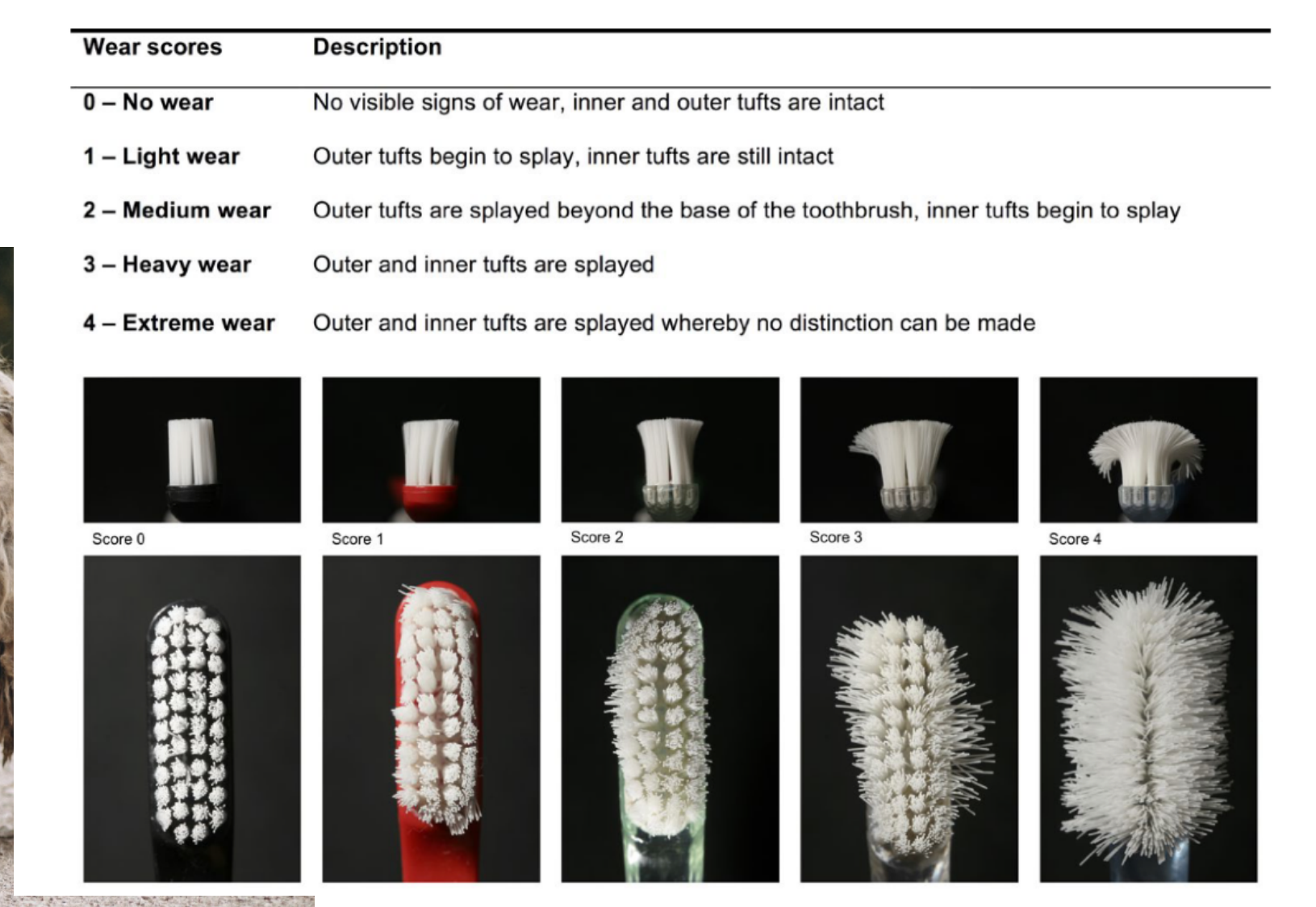 | Wear scores | Description |
|---|---|
| 0 – No wear | No visible signs of wear, inner and outer tufts are intact |
| 1 – Light wear | Outer tufts begin to splay, inner tufts are still intact |
| 2 – Medium wear | Outer tufts are splayed beyond the base of the toothbrush, inner tufts begin to splay |
| 3 – Heavy wear | Outer and inner tufts are splayed |
| 4 – Extreme wear | Outer and inner tufts are splayed whereby no distinction can be made |

Score 0

Score 1

Score 2

Score 3

Score 4